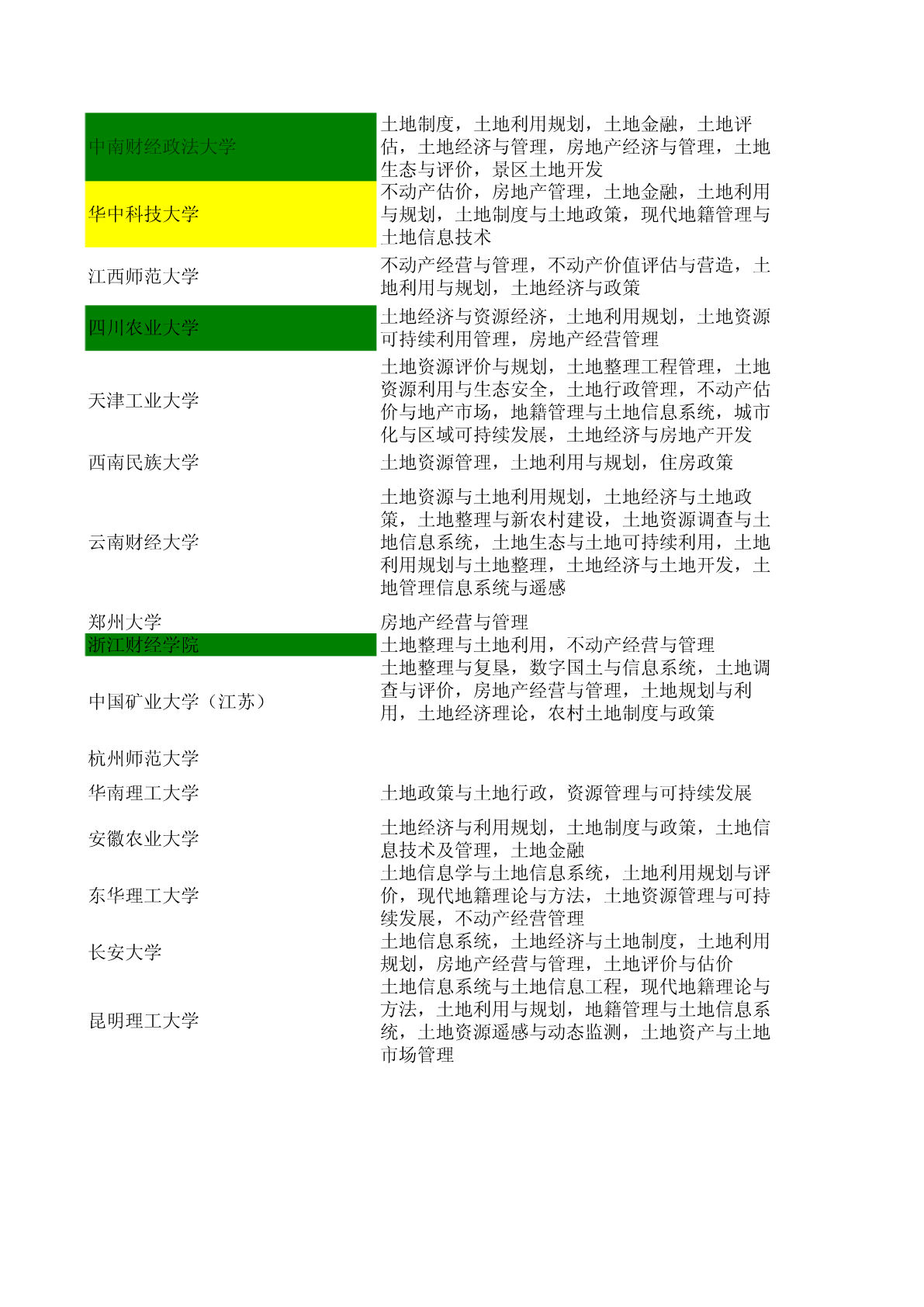 | | |
|---|---|
| 中南财经政法大学 | 土地制度，土地利用规划，土地金融，土地评估，土地经济与管理，房地产经济与管理，土地生态与评价，景区土地开发 |
| 华中科技大学 | 不动产估价，房地产管理，土地金融，土地利用与规划，土地制度与土地政策，现代地籍管理与土地信息技术 |
| 江西师范大学 | 不动产经营与管理，不动产价值评估与营造，土地利用与规划，土地经济与政策 |
| 四川农业大学 | 土地经济与资源经济，土地利用规划，土地资源可持续利用管理，房地产经营管理 |
| 天津工业大学 | 土地资源评价与规划，土地整理工程管理，土地资源利用与生态安全，土地行政管理，不动产估价与地产市场，地籍管理与土地信息系统，城市化与区域可持续发展，土地经济与房地产开发 |
| 西南民族大学 | 土地资源管理，土地利用与规划，住房政策 |
| 云南财经大学 | 土地资源与土地利用规划，土地经济与土地政策，土地整理与新农村建设，土地资源调查与土地信息系统，土地生态与土地可持续利用，土地利用规划与土地整理，土地经济与土地开发，土地管理信息系统与遥感 |
| 郑州大学 | 房地产经营与管理 |
| 浙江财经学院 | 土地整理与土地利用，不动产经营与管理 |
| 中国矿业大学（江苏） | 土地整理与复垦，数字国土与信息系统，土地调查与评价，房地产经营与管理，土地规划与利用，土地经济理论，农村土地制度与政策 |
| 杭州师范大学 | |
| 华南理工大学 | 土地政策与土地行政，资源管理与可持续发展 |
| 安徽农业大学 | 土地经济与利用规划，土地制度与政策，土地信息技术及管理，土地金融 |
| 东华理工大学 | 土地信息学与土地信息系统，土地利用规划与评价，现代地籍理论与方法，土地资源管理与可持续发展，不动产经营管理 |
| 长安大学 | 土地信息系统，土地经济与土地制度，土地利用规划，房地产经营与管理，土地评价与估价 |
| 昆明理工大学 | 土地信息系统与土地信息工程，现代地籍理论与方法，土地利用与规划，地籍管理与土地信息系统，土地资源遥感与动态监测，土地资产与土地市场管理 |